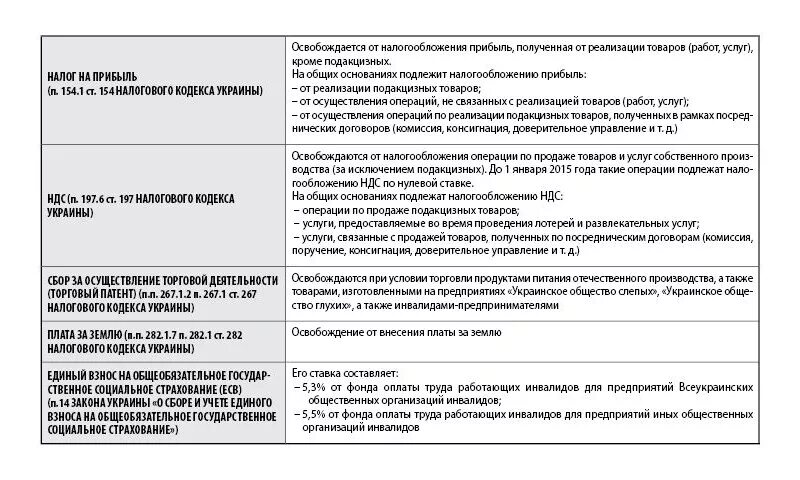 | | |
|---|---|
| НАЛОГ НА ПРИБЫЛЬ (п. 154.1 ст. 154 НАЛОГОВОГО КОДЕКСА УКРАИНЫ) | Освобождается от налогообложения прибыль, полученная от реализации товаров (работ, услуг), кроме подакцизных. На общих основаниях подлежит налогообложению прибыль: – от реализации подакцизных товаров; – от осуществления операций, не связанных с реализацией товаров (работ, услуг); – от осуществления операций по реализации подакцизных товаров, полученных в рамках посреднических договоров (комиссия, консигнация, доверительное управление и т. д.) |
| НДС (п. 197.6 ст. 197 НАЛОГОВОГО КОДЕКСА УКРАИНЫ) | Освобождаются от налогообложения операции по продаже товаров и услуг собственного производства (за исключением подакцизных). До 1 января 2015 года такие операции подлежат налогообложению НДС по нулевой ставке. На общих основаниях подлежат налогообложению НДС: – операции по продаже подакцизных товаров; – услуги, предоставляемые во время проведения лотерей и развлекательных услуг; – услуги, связанные с продажей товаров, полученных по посредническим договорам (комиссия, поручение, консигнация, доверительное управление и т. д.) |
| СБОР ЗА ОСУЩЕСТВЛЕНИЕ ТОРГОВОЙ ДЕЯТЕЛЬНОСТИ (ТОРГОВЫЙ ПАТЕНТ) (п.п. 267.1.2 п. 267.1 ст. 267 НАЛОГОВОГО КОДЕКСА УКРАИНЫ) | Освобождаются при условии торговли продуктами питания отечественного производства, а также товарами, изготовленными на предприятиях «Украинское общество слепых», «Украинское общество глухих», а также инвалидами-предпринимателями |
| ПЛАТА ЗА ЗЕМЛЮ (п.п. 282.1.7 п. 282.1 ст. 282 НАЛОГОВОГО КОДЕКСА УКРАИНЫ) | Освобождение от внесения платы за землю |
| ЕДИНЫЙ ВЗНОС НА ОБЩЕОБЯЗАТЕЛЬНОЕ ГОСУДАРСТВЕННОЕ СОЦИАЛЬНОЕ СТРАХОВАНИЕ (ЕСВ) (п.14 ЗАКОНА УКРАИНЫ «О СБОРЕ И УЧЕТЕ ЕДИНОГО ВЗНОСА НА ОБЩЕОБЯЗАТЕЛЬНОЕ ГОСУДАРСТВЕННОЕ СОЦИАЛЬНОЕ СТРАХОВАНИЕ») | Его ставка составляет: – 5,3% от фонда оплаты труда работающих инвалидов для предприятий Всеукраинских общественных организаций инвалидов; – 5,5% от фонда оплаты труда работающих инвалидов для предприятий иных общественных организаций инвалидов |